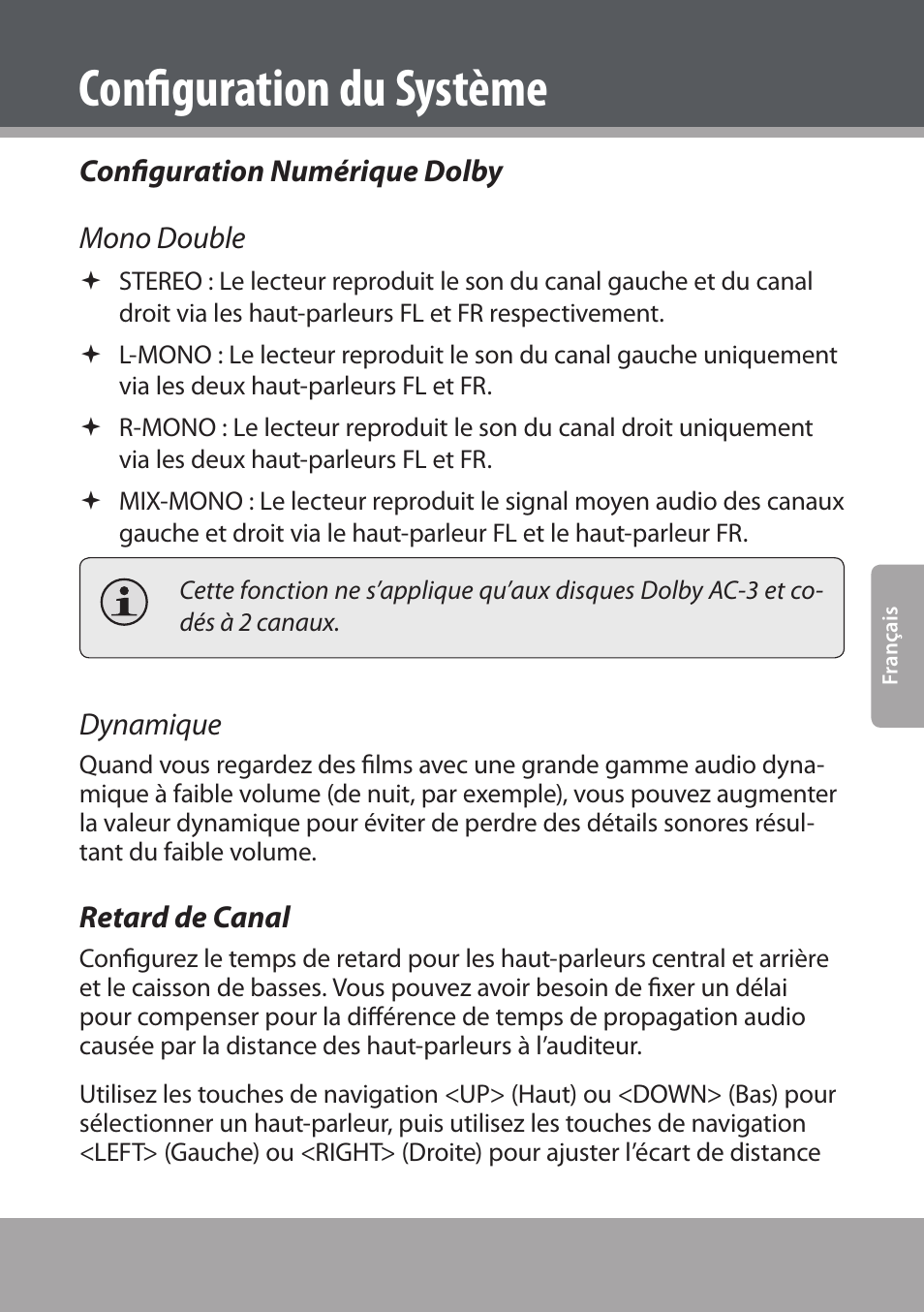 Configuration du Système

Configuration Numérique Dolby

Mono Double

✦ STEREO : Le lecteur reproduit le son du canal gauche et du canal droit via les haut-parleurs FL et FR respectivement.

✦ L-MONO : Le lecteur reproduit le son du canal gauche uniquement via les deux haut-parleurs FL et FR.

✦ R-MONO : Le lecteur reproduit le son du canal droit uniquement via les deux haut-parleurs FL et FR.

✦ MIX-MONO : Le lecteur reproduit le signal moyen audio des canaux gauche et droit via le haut-parleur FL et le haut-parleur FR.

Cette fonction ne s'applique qu'aux disques Dolby AC-3 et codés à 2 canaux.

Français

Dynamique

Quand vous regardez des films avec une grande gamme audio dynamique à faible volume (de nuit, par exemple), vous pouvez augmenter la valeur dynamique pour éviter de perdre des détails sonores résultant du faible volume.

Retard de Canal

Configurez le temps de retard pour les haut-parleurs central et arrière et le caisson de basses. Vous pouvez avoir besoin de fixer un délai pour compenser pour la différence de temps de propagation audio causée par la distance des haut-parleurs à l'auditeur.

Utilisez les touches de navigation <UP> (Haut) ou <DOWN> (Bas) pour sélectionner un haut-parleur, puis utilisez les touches de navigation <LEFT> (Gauche) ou <RIGHT> (Droite) pour ajuster l'écart de distance